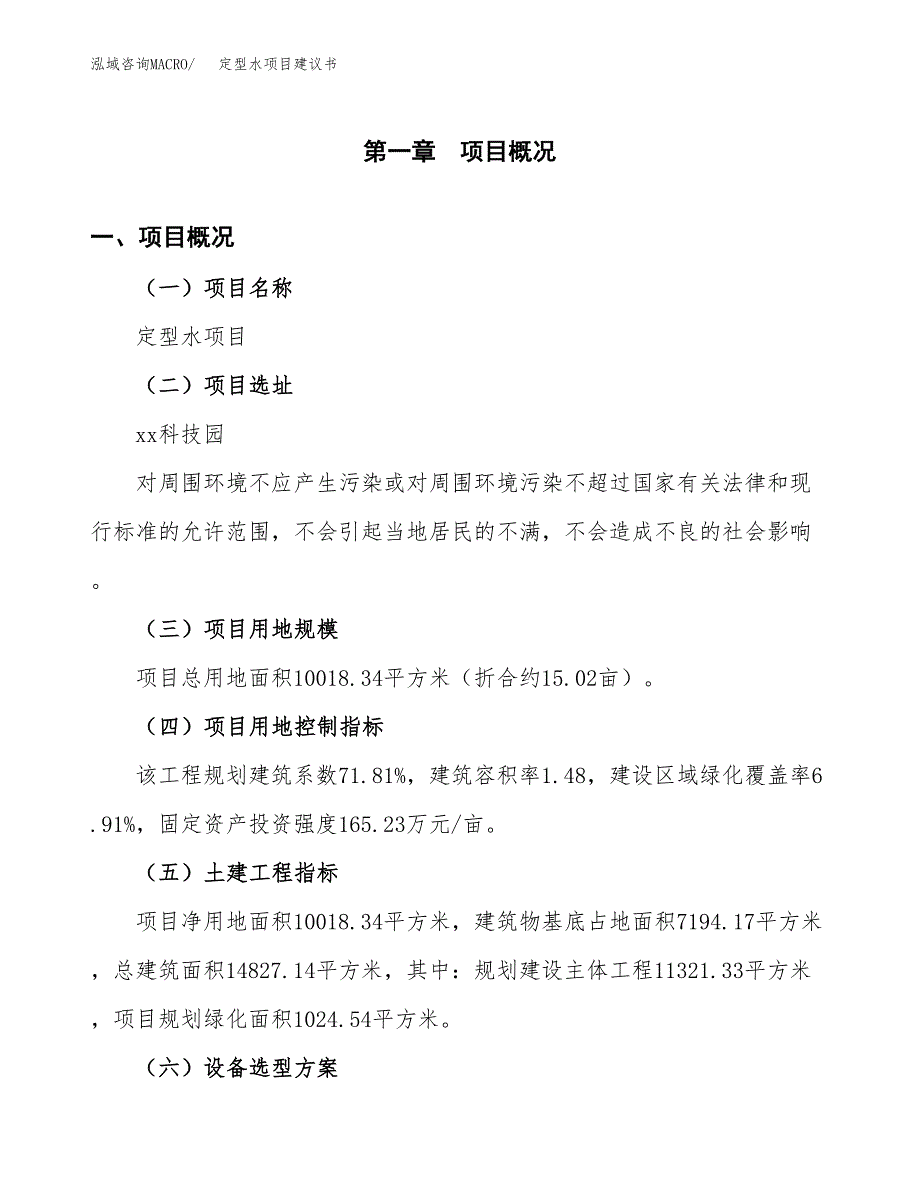 泓域咨询MACRO/　定型水项目建议书

第一章　项目概况

一、项目概况

（一）项目名称

定型水项目

（二）项目选址

xx科技园

对周围环境不应产生污染或对周围环境污染不超过国家有关法律和现行标准的允许范围，不会引起当地居民的不满，不会造成不良的社会影响。

（三）项目用地规模

项目总用地面积10018.34平方米（折合约15.02亩）。

（四）项目用地控制指标

该工程规划建筑系数71.81%，建筑容积率1.48，建设区域绿化覆盖率6.91%，固定资产投资强度165.23万元/亩。

（五）土建工程指标

项目净用地面积10018.34平方米，建筑物基底占地面积7194.17平方米，总建筑面积14827.14平方米，其中：规划建设主体工程11321.33平方米，项目规划绿化面积1024.54平方米。

（六）设备选型方案